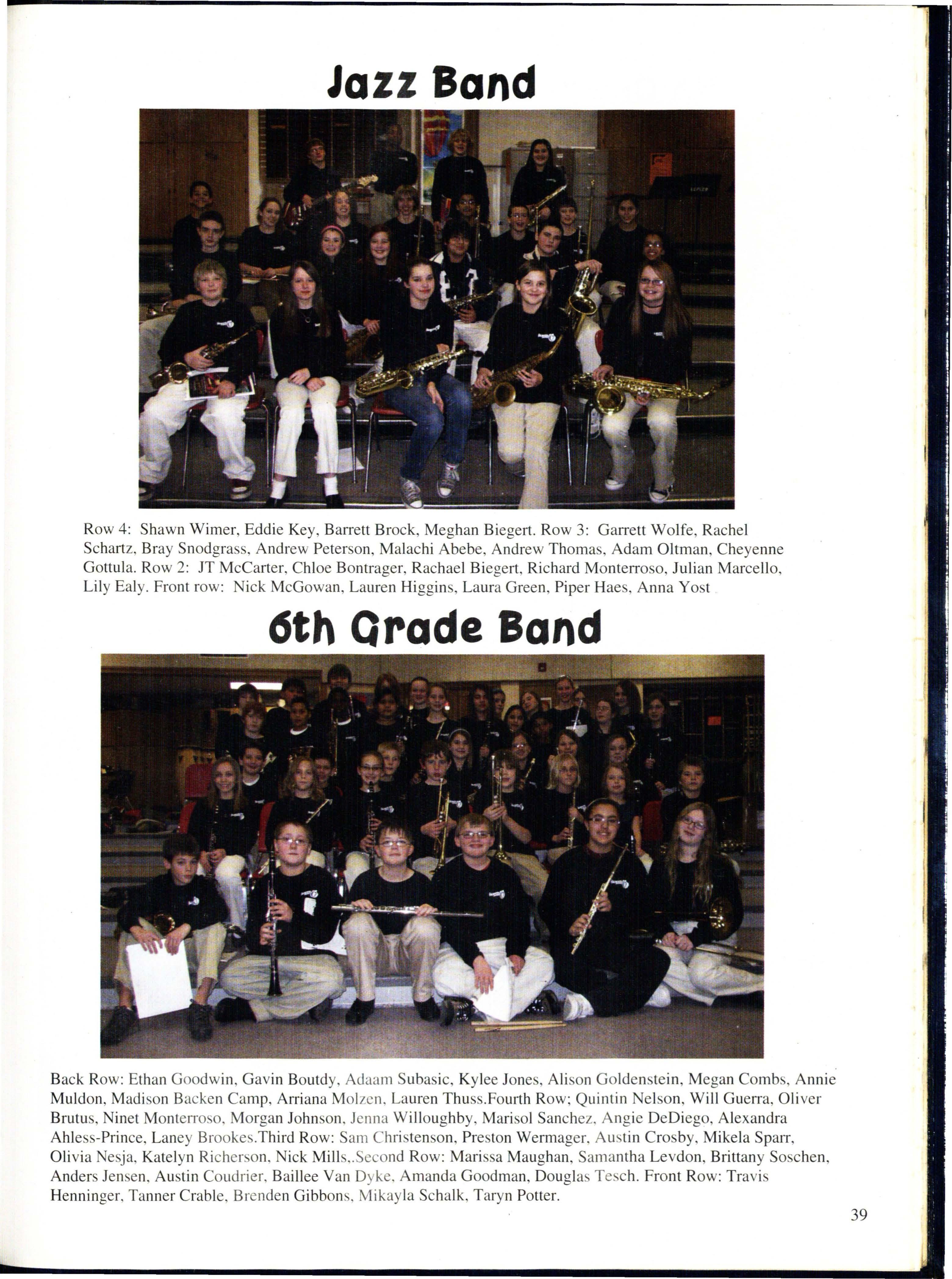 Jazz Band

Row 4: Shawn Wimer, Eddie Key, Barrett Brock, Meghan Biegert. Row 3: Garrett Wolfe, Rachel Schartz, Bray Snodgrass, Andrew Peterson, Malachi Abebe, Andrew Thomas, Adam Oltman, Cheyenne Gottula. Row 2: JT McCarter, Chloe Bontrager, Rachael Biegert, Richard Monterroso, Julian Marcello, Lily Ealy. Front row: Nick McGowan, Lauren Higgins, Laura Green, Piper Haes, Anna Yost

6th Grade Band

Back Row: Ethan Goodwin, Gavin Boutdy, Adaam Subasic, Kylee Jones, Alison Goldenstein, Megan Combs, Annie Muldon, Madison Backen Camp, Arriana Molzen, Lauren Thuss.Fourth Row; Quintin Nelson, Will Guerra, Oliver Brutus, Ninet Monterroso, Morgan Johnson, Jenna Willoughby, Marisol Sanchez, Angie DeDiego, Alexandra Ahless-Prince, Laney Brookes.Third Row: Sam Christenson, Preston Wermager, Austin Crosby, Mikela Sparr, Olivia Nesja, Katelyn Richerson, Nick Mills,.Second Row: Marissa Maughan, Samantha Levdon, Brittany Soschen, Anders Jensen, Austin Coudrier, Baillee Van Dyke, Amanda Goodman, Douglas Tesch. Front Row: Travis Henninger, Tanner Crable, Brenden Gibbons, Mikayla Schalk, Taryn Potter.

39